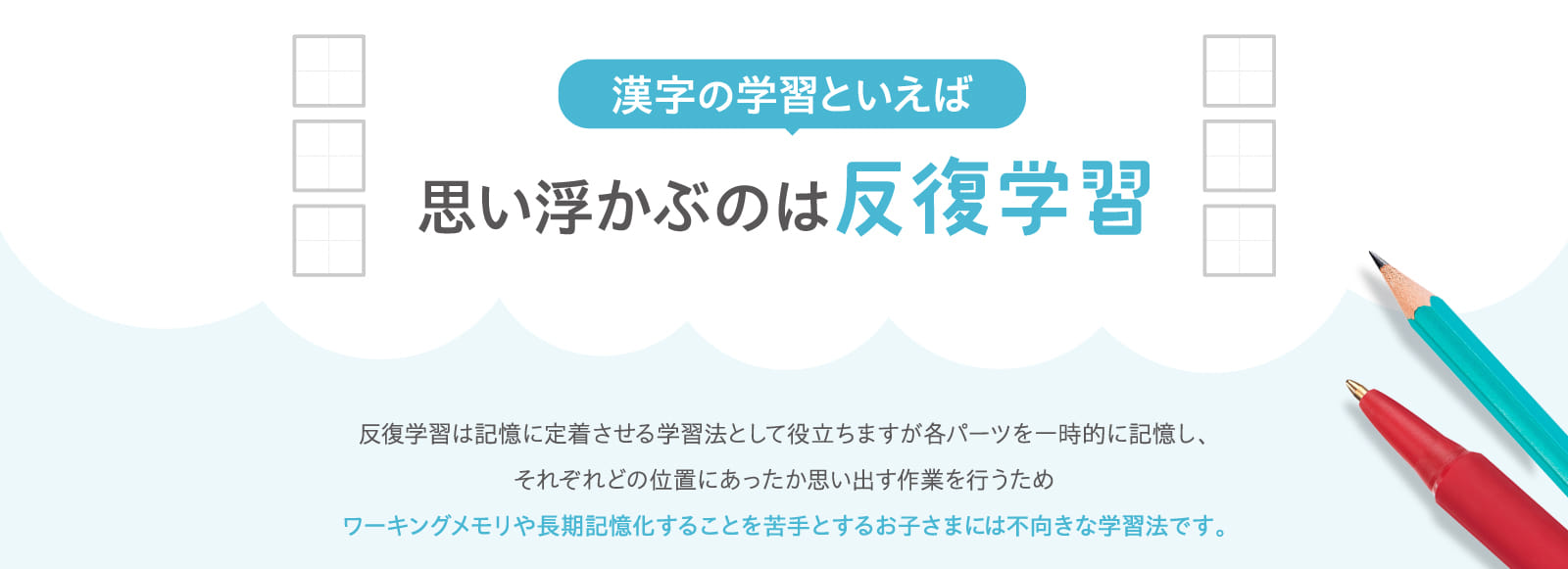 漢字の学習といえば

思い浮かぶのは反復学習

反復学習は記憶に定着させる学習法として役立ちますが各パーツを一時的に記憶し、それぞれどの位置にあったか思い出す作業を行うため
ワーキングメモリや長期記憶化することを苦手とするお子さまには不向きな学習法です。